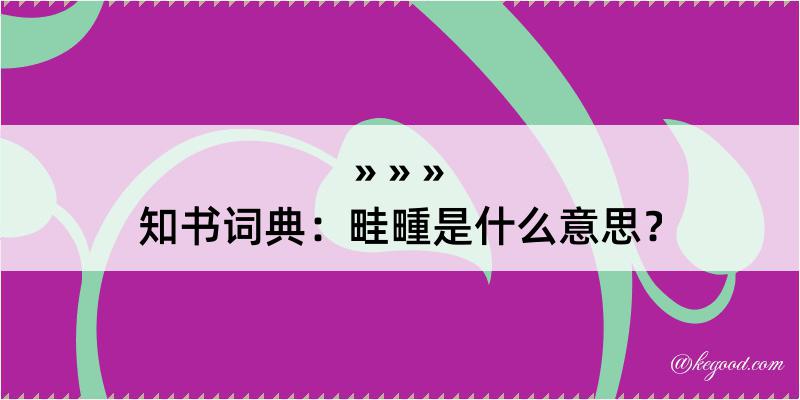 » » »

知书词典：畦畽是什么意思？

@kegood.com